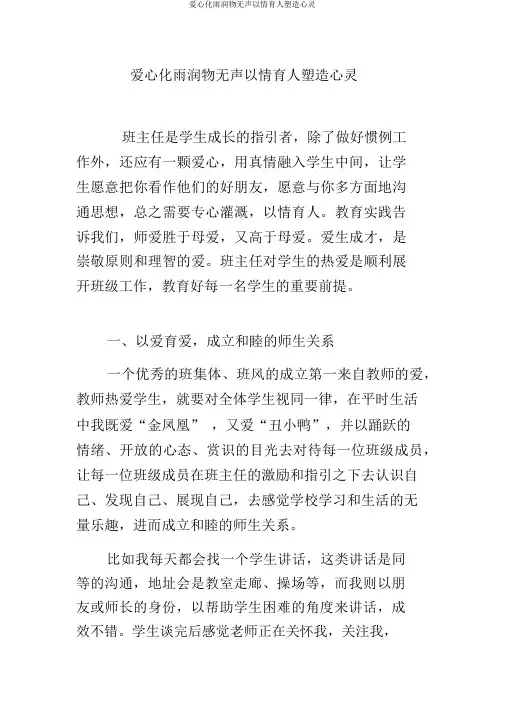 爱心化雨润物无声以情育人塑造心灵

爱心化雨润物无声以情育人塑造心灵

班主任是学生成长的指引者，除了做好惯例工作外，还应有一颗爱心，用真情融入学生中间，让学生愿意把你看作他们的好朋友，愿意与你多方面地沟通思想，总之需要专心灌溉，以情育人。教育实践告诉我们，师爱胜于母爱，又高于母爱。爱生成才，是崇敬原则和理智的爱。班主任对学生的热爱是顺利展开班级工作，教育好每一名学生的重要前提。

一、以爱育爱，成立和睦的师生关系

一个优秀的班集体、班风的成立第一来自教师的爱，教师热爱学生，就要对全体学生视同一律，在平时生活中我既爱“金凤凰”，又爱“丑小鸭”，并以踊跃的情绪、开放的心态、赏识的目光去对待每一位班级成员，让每一位班级成员在班主任的激励和指引之下去认识自己、发现自己、展现自己，去感觉学校学习和生活的无量乐趣，进而成立和睦的师生关系。

比如我每天都会找一个学生讲话，这类讲话是同等的沟通，地址会是教室走廊、操场等，而我则以朋友或师长的身份，以帮助学生困难的角度来讲话，成效不错。学生谈完后感觉老师正在关怀我，关注我，